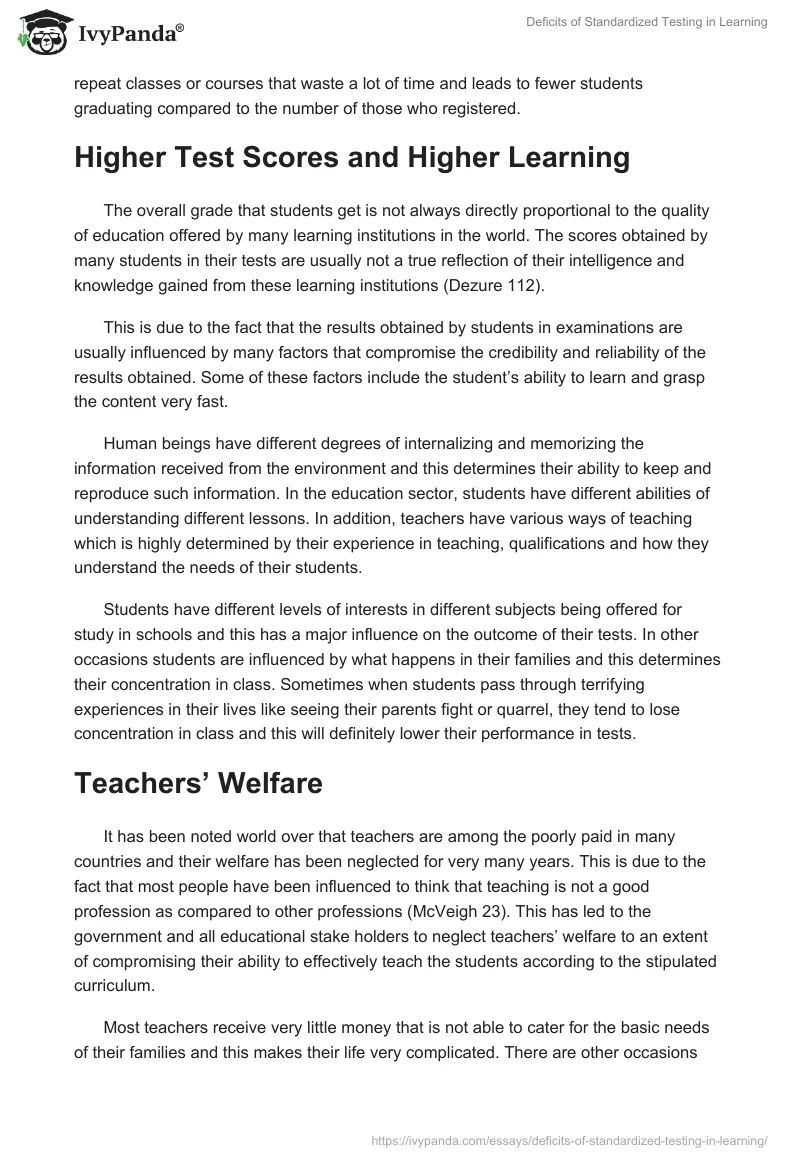 IvyPanda®

Deficits of Standardized Testing in Learning

repeat classes or courses that waste a lot of time and leads to fewer students graduating compared to the number of those who registered.

Higher Test Scores and Higher Learning

The overall grade that students get is not always directly proportional to the quality of education offered by many learning institutions in the world. The scores obtained by many students in their tests are usually not a true reflection of their intelligence and knowledge gained from these learning institutions (Dezure 112).

This is due to the fact that the results obtained by students in examinations are usually influenced by many factors that compromise the credibility and reliability of the results obtained. Some of these factors include the student's ability to learn and grasp the content very fast.

Human beings have different degrees of internalizing and memorizing the information received from the environment and this determines their ability to keep and reproduce such information. In the education sector, students have different abilities of understanding different lessons. In addition, teachers have various ways of teaching which is highly determined by their experience in teaching, qualifications and how they understand the needs of their students.

Students have different levels of interests in different subjects being offered for study in schools and this has a major influence on the outcome of their tests. In other occasions students are influenced by what happens in their families and this determines their concentration in class. Sometimes when students pass through terrifying experiences in their lives like seeing their parents fight or quarrel, they tend to lose concentration in class and this will definitely lower their performance in tests.

Teachers' Welfare

It has been noted world over that teachers are among the poorly paid in many countries and their welfare has been neglected for very many years. This is due to the fact that most people have been influenced to think that teaching is not a good profession as compared to other professions (McVeigh 23). This has led to the government and all educational stake holders to neglect teachers' welfare to an extent of compromising their ability to effectively teach the students according to the stipulated curriculum.

Most teachers receive very little money that is not able to cater for the basic needs of their families and this makes their life very complicated. There are other occasions

https://ivypanda.com/essays/deficits-of-standardized-testing-in-learning/